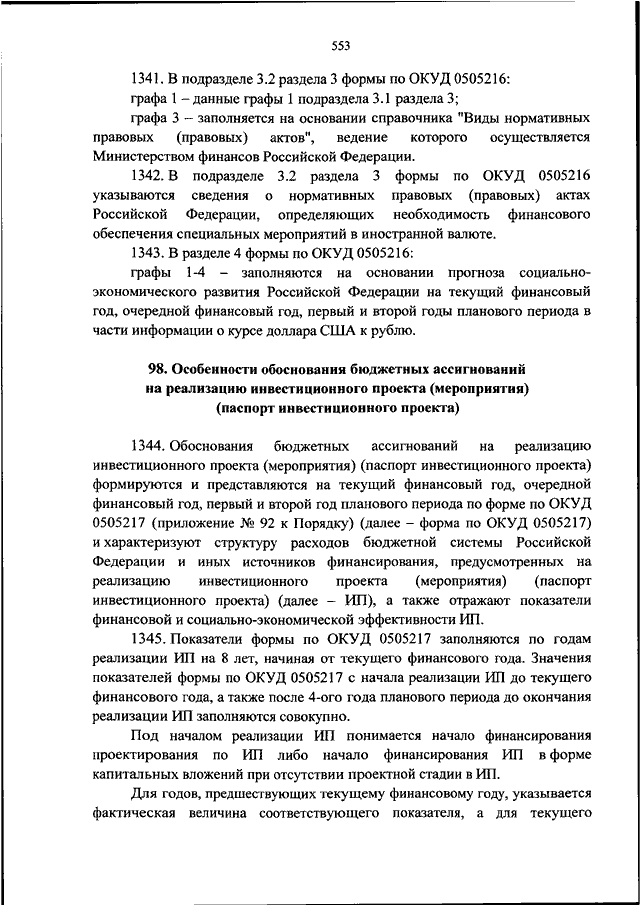 553

1341. В подразделе 3.2 раздела 3 формы по ОКУД 0505216:

графа 1 – данные графы 1 подраздела 3.1 раздела 3;

графа 3 – заполняется на основании справочника "Виды нормативных правовых (правовых) актов", ведение которого осуществляется Министерством финансов Российской Федерации.

1342. В подразделе 3.2 раздела 3 формы по ОКУД 0505216 указываются сведения о нормативных правовых (правовых) актах Российской Федерации, определяющих необходимость финансового обеспечения специальных мероприятий в иностранной валюте.

1343. В разделе 4 формы по ОКУД 0505216:

графы 1-4 – заполняются на основании прогноза социально-экономического развития Российской Федерации на текущий финансовый год, очередной финансовый год, первый и второй годы планового периода в части информации о курсе доллара США к рублю.

98. Особенности обоснования бюджетных ассигнований на реализацию инвестиционного проекта (мероприятия) (паспорт инвестиционного проекта)

1344. Обоснования бюджетных ассигнований на реализацию инвестиционного проекта (мероприятия) (паспорт инвестиционного проекта) формируются и представляются на текущий финансовый год, очередной финансовый год, первый и второй год планового периода по форме по ОКУД 0505217 (приложение № 92 к Порядку) (далее – форма по ОКУД 0505217) и характеризуют структуру расходов бюджетной системы Российской Федерации и иных источников финансирования, предусмотренных на реализацию инвестиционного проекта (мероприятия) (паспорт инвестиционного проекта) (далее – ИП), а также отражают показатели финансовой и социально-экономической эффективности ИП.

1345. Показатели формы по ОКУД 0505217 заполняются по годам реализации ИП на 8 лет, начиная от текущего финансового года. Значения показателей формы по ОКУД 0505217 с начала реализации ИП до текущего финансового года, а также после 4-ого года планового периода до окончания реализации ИП заполняются совокупно.

Под началом реализации ИП понимается начало финансирования проектирования по ИП либо начало финансирования ИП в форме капитальных вложений при отсутствии проектной стадии в ИП.

Для годов, предшествующих текущему финансовому году, указывается фактическая величина соответствующего показателя, а для текущего